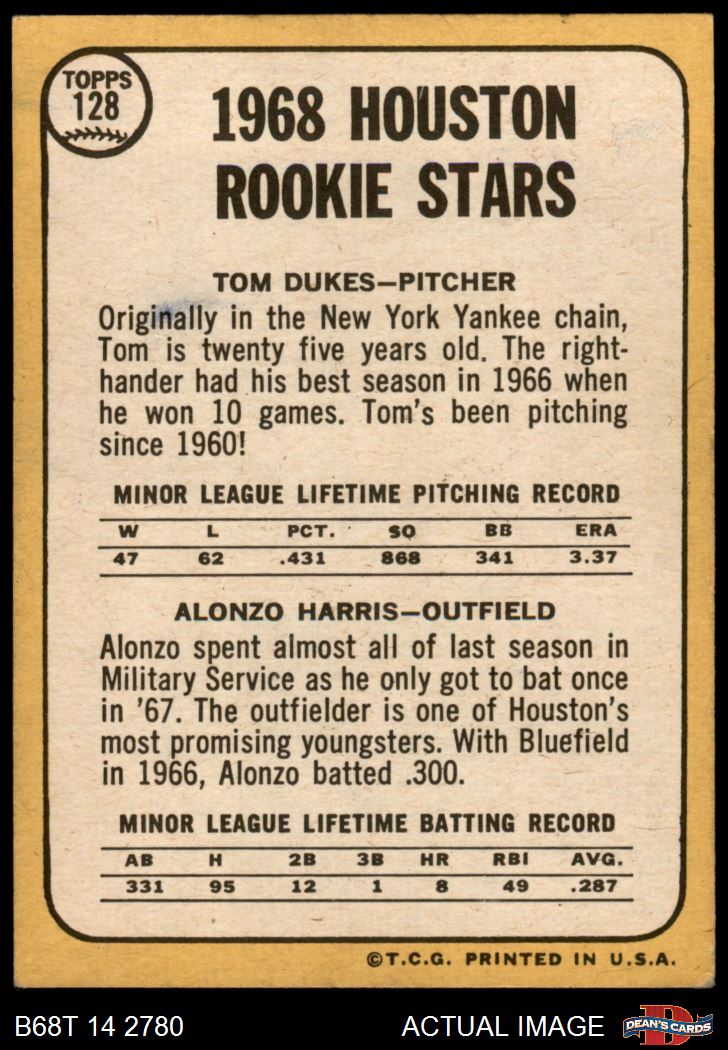 TOPPS 128

1968 HOUSTON ROOKIE STARS

TOM DUKES—PITCHER

Originally in the New York Yankee chain, Tom is twenty five years old. The righthander had his best season in 1966 when he won 10 games. Tom's been pitching since 1960!

MINOR LEAGUE LIFETIME PITCHING RECORD

| W | L | PCT. | SO | BB | ERA |
|---|---|---|---|---|---|
| 47 | 62 | .431 | 868 | 341 | 3.37 |

ALONZO HARRIS—OUTFIELD

Alonzo spent almost all of last season in Military Service as he only got to bat once in '67. The outfielder is one of Houston's most promising youngsters. With Bluefield in 1966, Alonzo batted .300.

MINOR LEAGUE LIFETIME BATTING RECORD

| AB | H | 2B | 3B | HR | RBI | AVG. |
|---|---|---|---|---|---|---|
| 331 | 95 | 12 | 1 | 8 | 49 | .287 |

©T.C.G. PRINTED IN U.S.A.

B68T 14 2780

ACTUAL IMAGE

DEAN'S CARDS